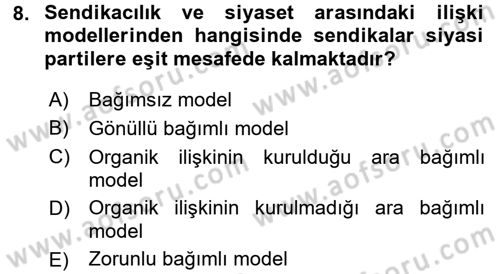 8. Sendikacılık ve siyaset arasındaki ilişki modellerinden hangisinde sendikalar siyasi partilere eşit mesafede kalmaktadır?

A) Bağımsız model
B) Gönüllü bağımlı model
C) Organik ilişkinin kurulduğu ara bağımlı model
D) Organik ilişkinin kurulmadığı ara bağımlı model
E) Zorunlu bağımlı model

www.aofsoru.com